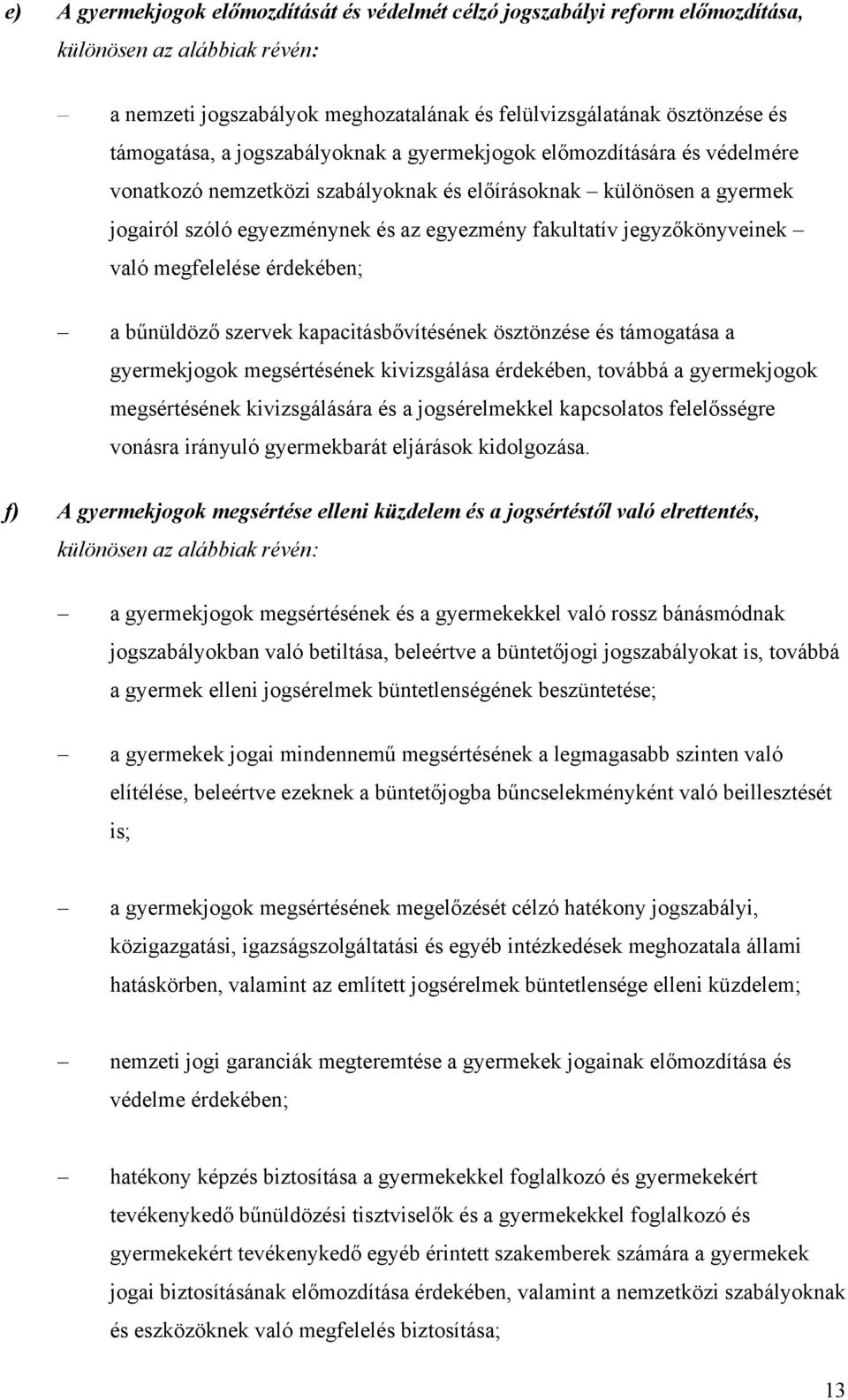 e) A gyermekjogok előmozdítását és védelmét célzó jogszabályi reform előmozdítása, különösen az alábbiak révén:

– a nemzeti jogszabályok meghozatalának és felülvizsgálatának ösztönzése és támogatása, a jogszabályoknak a gyermekjogok előmozdítására és védelmére vonatkozó nemzetközi szabályoknak és előírásoknak – különösen a gyermek jogairól szóló egyezménynek és az egyezmény fakultatív jegyzőkönyveinek – való megfelelése érdekében;

– a bűnüldöző szervek kapacitásbővítésének ösztönzése és támogatása a gyermekjogok megsértésének kivizsgálása érdekében, továbbá a gyermekjogok megsértésének kivizsgálására és a jogsérelmekkel kapcsolatos felelősségre vonásra irányuló gyermekbarát eljárások kidolgozása.

f) A gyermekjogok megsértése elleni küzdelem és a jogsértéstől való elrettentés, különösen az alábbiak révén:

– a gyermekjogok megsértésének és a gyermekekkel való rossz bánásmódnak jogszabályokban való betiltása, beleértve a büntetőjogi jogszabályokat is, továbbá a gyermek elleni jogsérelmek büntetlenségének beszüntetése;

– a gyermekek jogai mindennemű megsértésének a legmagasabb szinten való elítélése, beleértve ezeknek a büntetőjogba bűncselekményként való beillesztését is;

– a gyermekjogok megsértésének megelőzését célzó hatékony jogszabályi, közigazgatási, igazságszolgáltatási és egyéb intézkedések meghozatala állami hatáskörben, valamint az említett jogsérelmek büntetlensége elleni küzdelem;

– nemzeti jogi garanciák megteremtése a gyermekek jogainak előmozdítása és védelme érdekében;

– hatékony képzés biztosítása a gyermekekkel foglalkozó és gyermekekért tevékenykedő bűnüldözési tisztviselők és a gyermekekkel foglalkozó és gyermekekért tevékenykedő egyéb érintett szakemberek számára a gyermekek jogai biztosításának előmozdítása érdekében, valamint a nemzetközi szabályoknak és eszközöknek való megfelelés biztosítása;

13